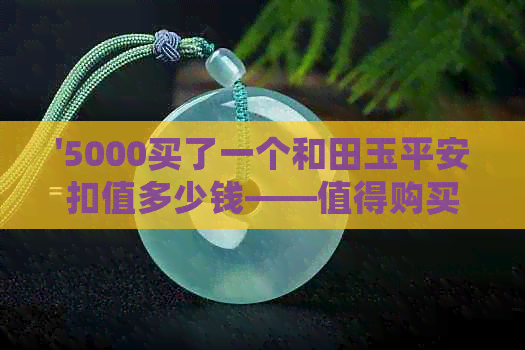 '5000买了一个和田玉平安扣值多少钱——值得购买